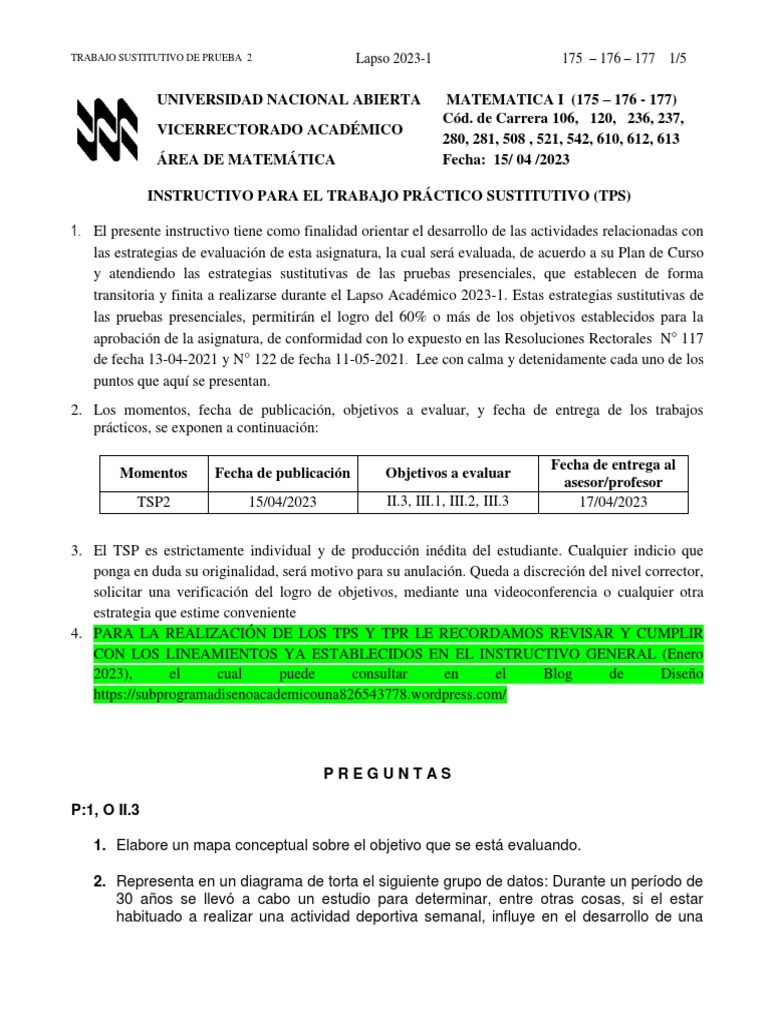 TRABAJO SUSTITUTIVO DE PRUEBA 2 Lapso 2023-1 175 – 176 – 177 1/5

UNIVERSIDAD NACIONAL ABIERTA
VICERRECTORADO ACADÉMICO
ÁREA DE MATEMÁTICA

MATEMATICA I (175 – 176 - 177)
Cód. de Carrera 106, 120, 236, 237, 280, 281, 508 , 521, 542, 610, 612, 613
Fecha: 15/ 04 /2023

INSTRUCTIVO PARA EL TRABAJO PRÁCTICO SUSTITUTIVO (TPS)

1. El presente instructivo tiene como finalidad orientar el desarrollo de las actividades relacionadas con las estrategias de evaluación de esta asignatura, la cual será evaluada, de acuerdo a su Plan de Curso y atendiendo las estrategias sustitutivas de las pruebas presenciales, que establecen de forma transitoria y finita a realizarse durante el Lapso Académico 2023-1. Estas estrategias sustitutivas de las pruebas presenciales, permitirán el logro del 60% o más de los objetivos establecidos para la aprobación de la asignatura, de conformidad con lo expuesto en las Resoluciones Rectorales N° 117 de fecha 13-04-2021 y N° 122 de fecha 11-05-2021. Lee con calma y detenidamente cada uno de los puntos que aquí se presentan.

2. Los momentos, fecha de publicación, objetivos a evaluar, y fecha de entrega de los trabajos prácticos, se exponen a continuación:

| Momentos | Fecha de publicación | Objetivos a evaluar | Fecha de entrega al asesor/profesor |
|---|---|---|---|
| TSP2 | 15/04/2023 | II.3, III.1, III.2, III.3 | 17/04/2023 |

3. El TSP es estrictamente individual y de producción inédita del estudiante. Cualquier indicio que ponga en duda su originalidad, será motivo para su anulación. Queda a discreción del nivel corrector, solicitar una verificación del logro de objetivos, mediante una videoconferencia o cualquier otra estrategia que estime conveniente

4. PARA LA REALIZACIÓN DE LOS TPS Y TPR LE RECORDAMOS REVISAR Y CUMPLIR CON LOS LINEAMIENTOS YA ESTABLECIDOS EN EL INSTRUCTIVO GENERAL (Enero 2023), el cual puede consultar en el Blog de Diseño https://subprogramadisenoacademicouna826543778.wordpress.com/

P R E G U N T A S

P:1, O II.3

1. Elabore un mapa conceptual sobre el objetivo que se está evaluando.

2. Representa en un diagrama de torta el siguiente grupo de datos: Durante un período de 30 años se llevó a cabo un estudio para determinar, entre otras cosas, si el estar habituado a realizar una actividad deportiva semanal, influye en el desarrollo de una